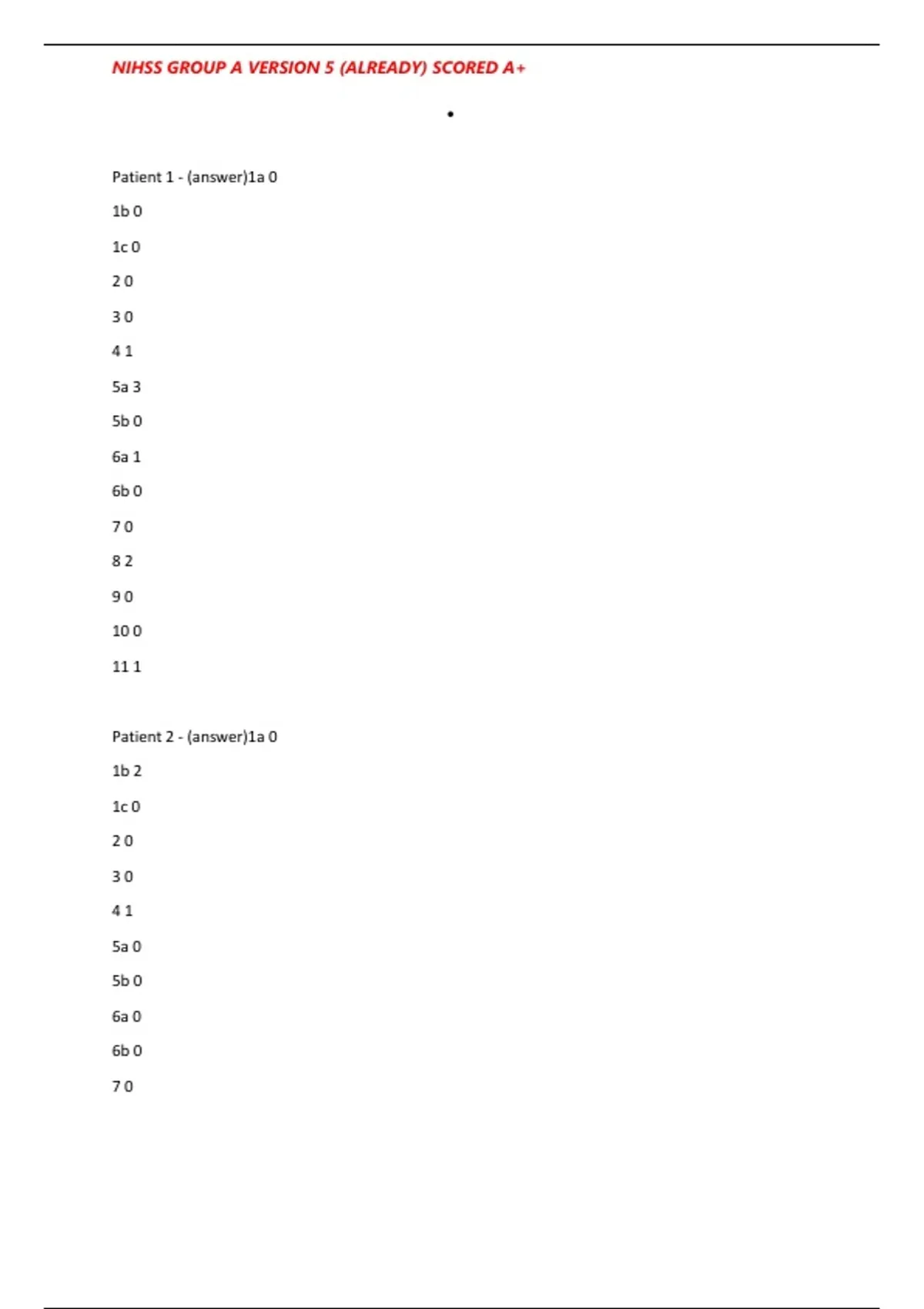 NIHSS GROUP A VERSION 5 (ALREADY) SCORED A+

•

Patient 1 - (answer)1a 0

1b 0

1c 0

2 0

3 0

4 1

5a 3

5b 0

6a 1

6b 0

7 0

8 2

9 0

10 0

11 1

Patient 2 - (answer)1a 0

1b 2

1c 0

2 0

3 0

4 1

5a 0

5b 0

6a 0

6b 0

7 0